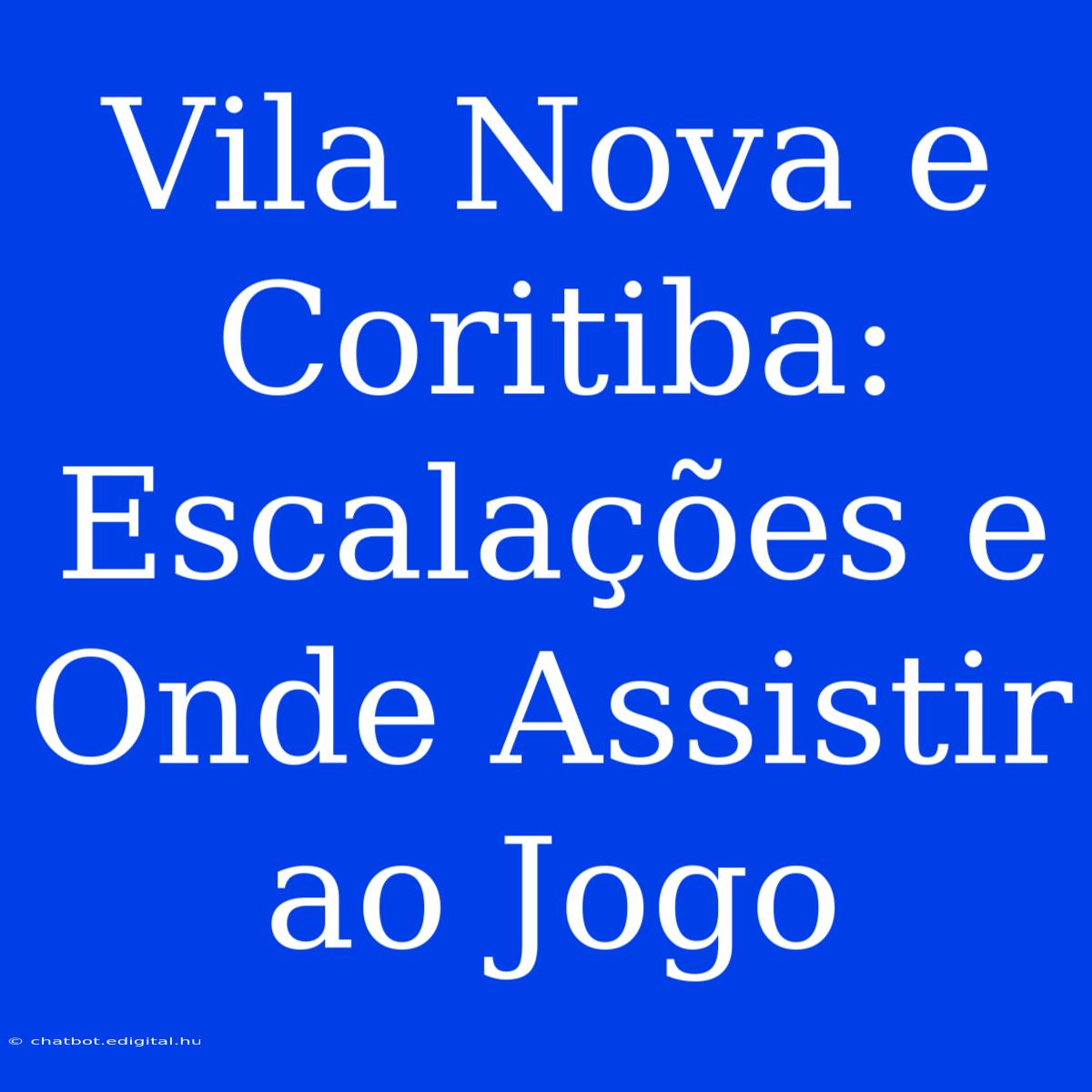 Vila Nova e Coritiba: Escalações e Onde Assistir ao Jogo

© chatbot.edigital.hu